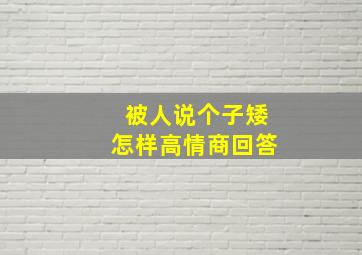 被人说个子矮
怎样高情商回答